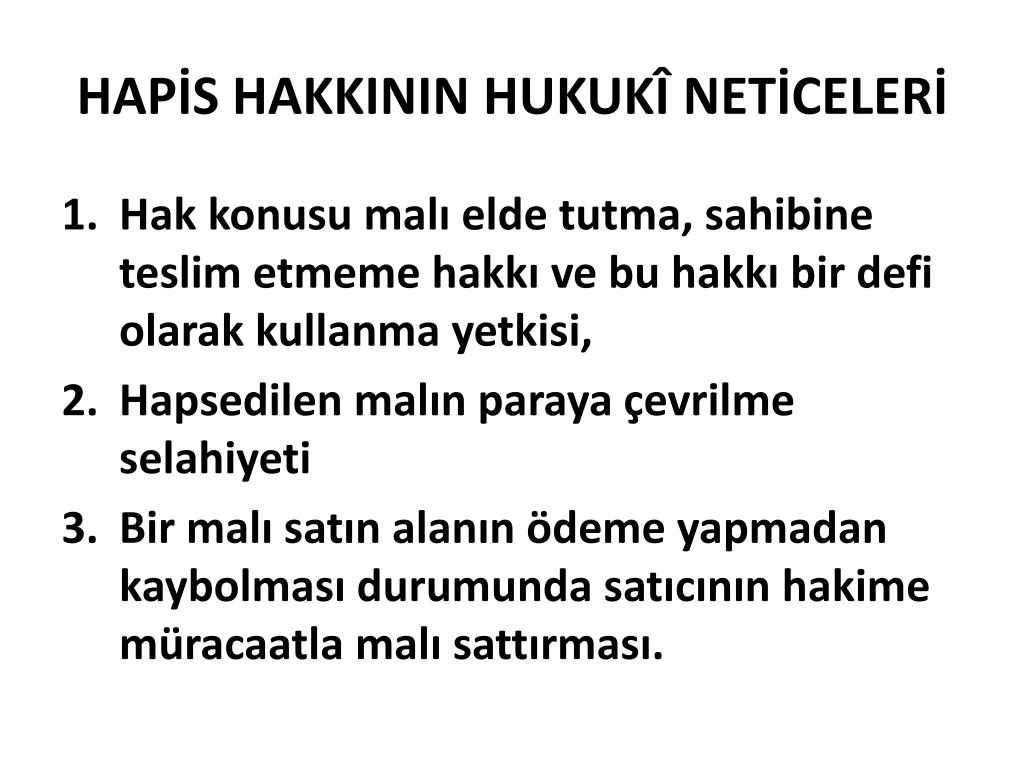 HAPİS HAKKININ HUKUKÎ NETİCELERİ

1. Hak konusu malı elde tutma, sahibine teslim etmeme hakkı ve bu hakkı bir defi olarak kullanma yetkisi,
2. Hapsedilen malın paraya çevrilme selahiyeti
3. Bir malı satın alanın ödeme yapmadan kaybolması durumunda satıcının hakime müracaatla malı sattırması.